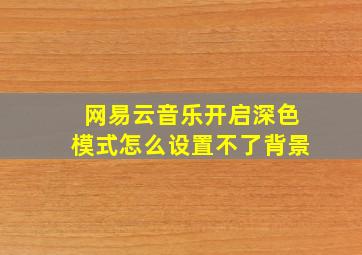 网易云音乐开启深色模式怎么设置不了背景